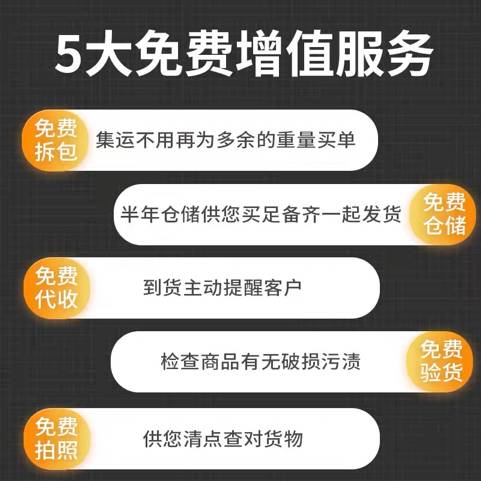 5大免费增值服务

免费拆包
集运不用再为多余的重量买单

半年仓储供您买足备齐一起发货
免费仓储

免费代收
到货主动提醒客户

检查商品有无破损污渍
免费验货

免费拍照
供您清点查对货物